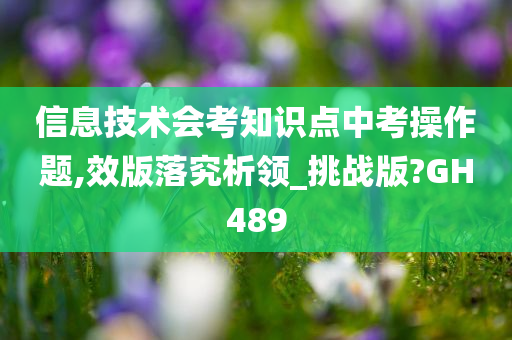 信息技术会考知识点中考操作题,效版落究析领_挑战版?GH489